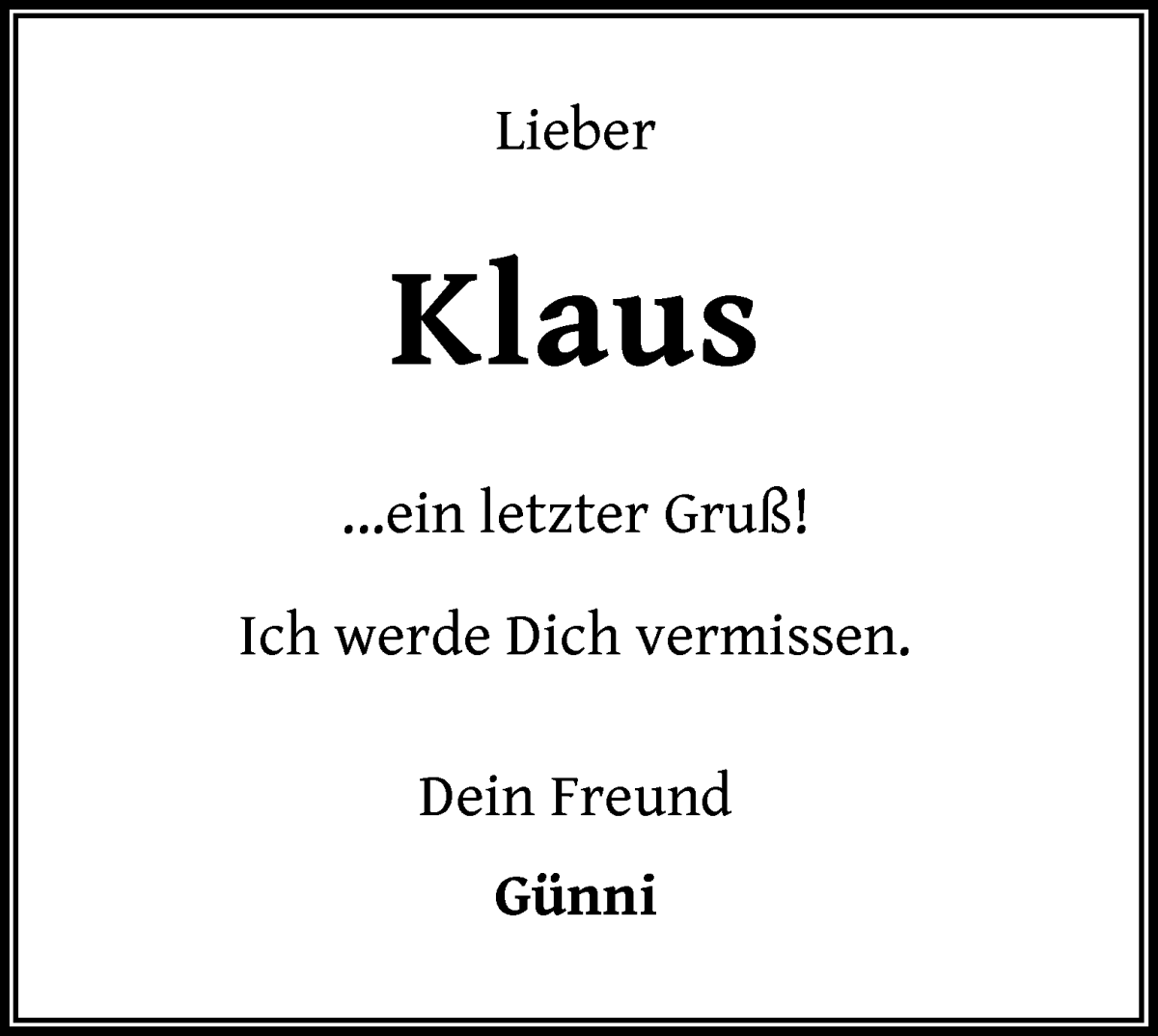 Lieber

Klaus

...ein letzter Gruß!

Ich werde Dich vermissen.

Dein Freund

Günni